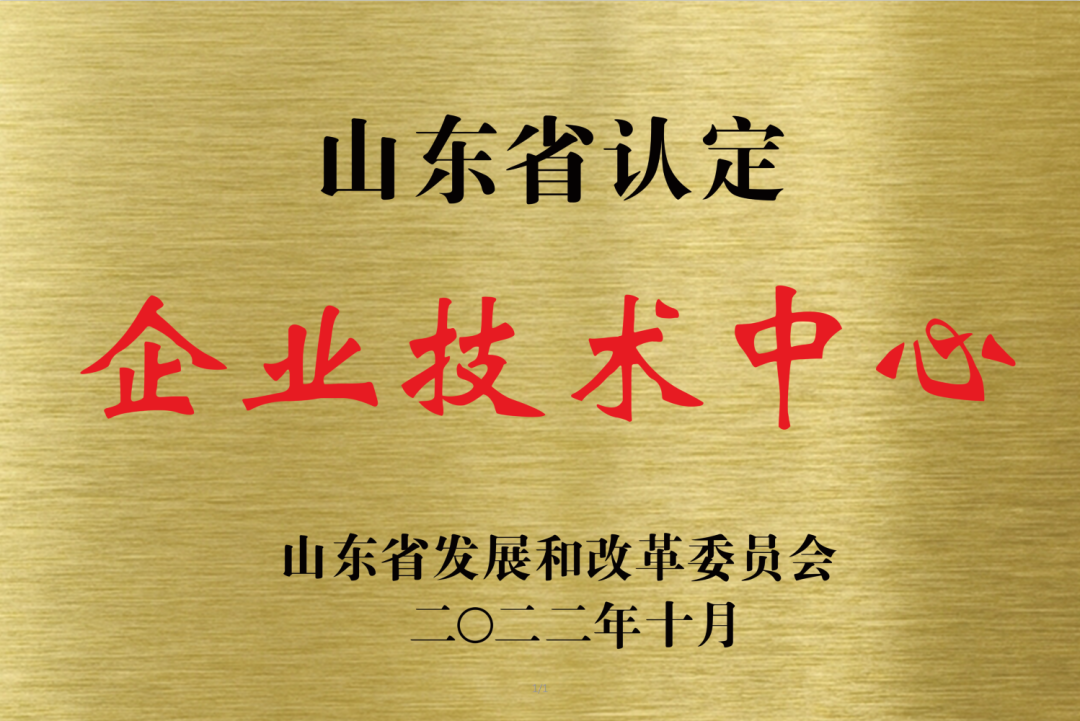 山东省认定

企业技术中心

山东省发展和改革委员会
二〇二二年十月